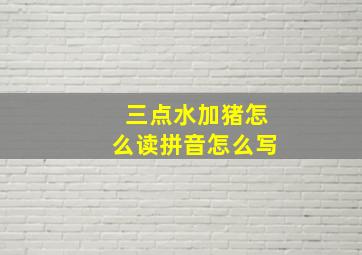 三点水加猪怎么读拼音怎么写